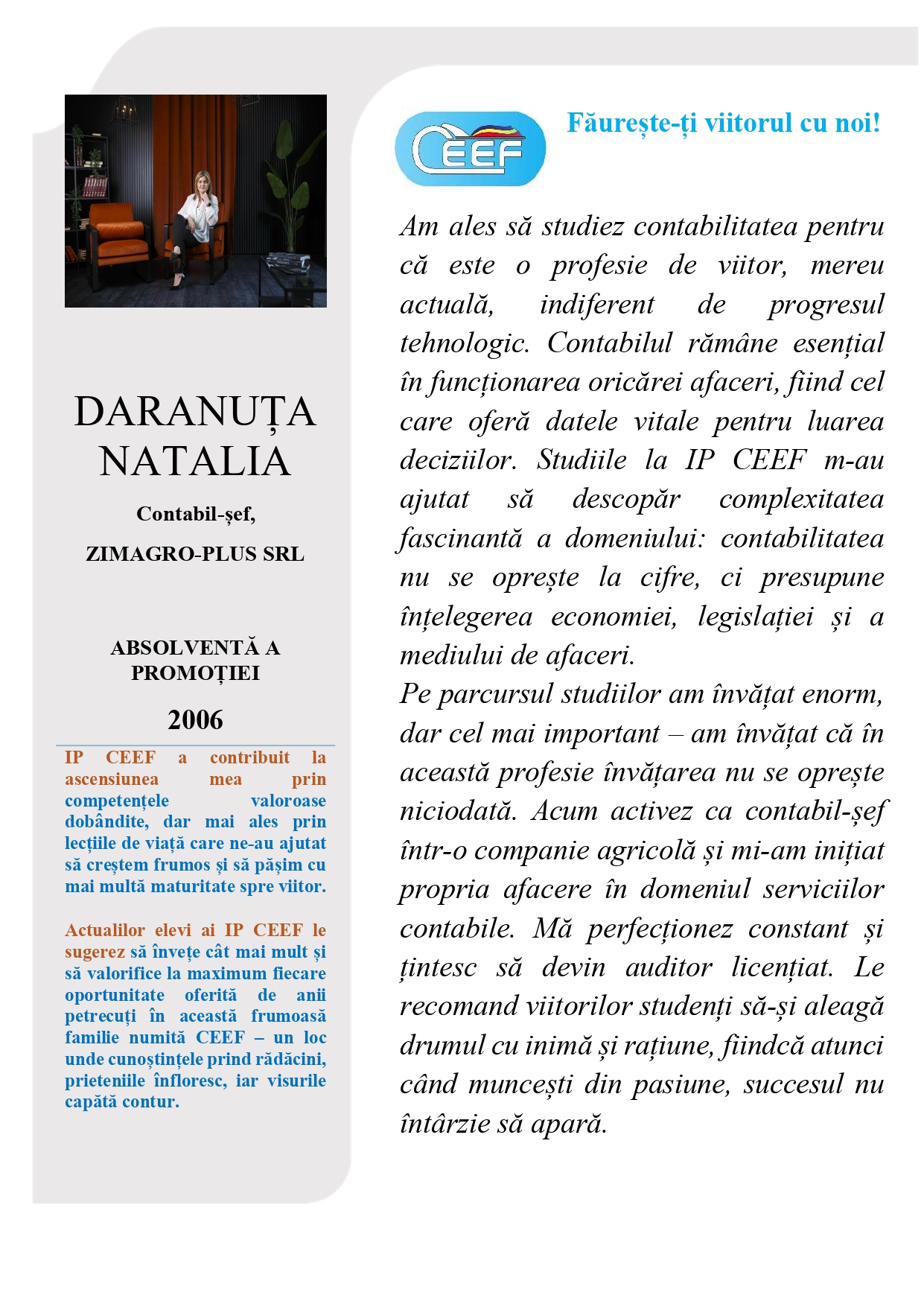 DARANUȚA NATALIA

Contabil-șef,

ZIMAGRO-PLUS SRL

ABSOLVENTĂ A PROMOȚIEI

2006

IP CEEF a contribuit la ascensiunea mea prin competențele valoroase dobândite, dar mai ales prin lecțiile de viață care ne-au ajutat să creștem frumos și să pășim cu mai multă maturitate spre viitor.

Actualilor elevi ai IP CEEF le sugerez să învețe cât mai mult și să valorifice la maximum fiecare oportunitate oferită de anii petrecuți în această frumoasă familie numită CEEF – un loc unde cunoștințele prind rădăcini, prieteniile înfloresc, iar visurile capătă contur.

CEEF

Făurește-ți viitorul cu noi!

Am ales să studiez contabilitatea pentru că este o profesie de viitor, mereu actuală, indiferent de progresul tehnologic. Contabilul rămâne esențial în funcționarea oricărei afaceri, fiind cel care oferă datele vitale pentru luarea deciziilor. Studiile la IP CEEF m-au ajutat să descopăr complexitatea fascinantă a domeniului: contabilitatea nu se oprește la cifre, ci presupune înțelegerea economiei, legislației și a mediului de afaceri.
Pe parcursul studiilor am învățat enorm, dar cel mai important – am învățat că în această profesie învățarea nu se oprește niciodată. Acum activez ca contabil-șef într-o companie agricolă și mi-am inițiat propria afacere în domeniul serviciilor contabile. Mă perfecționez constant și țintesc să devin auditor licențiat. Le recomand viitorilor studenți să-și aleagă drumul cu inimă și rațiune, fiindcă atunci când muncești din pasiune, succesul nu întârzie să apară.